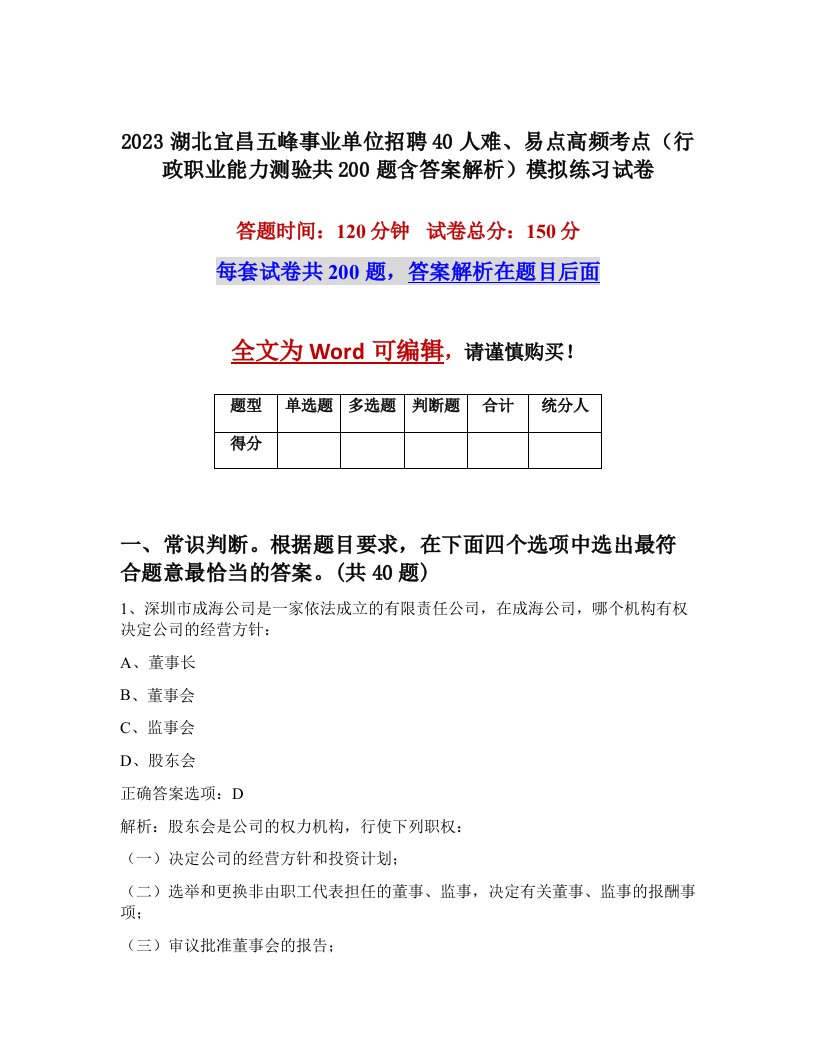 2023 湖北宜昌五峰事业单位招聘 40 人难、易点高频考点（行政职业能力测验共 200 题含答案解析）模拟练习试卷

答题时间：120 分钟　试卷总分：150 分

每套试卷共 200 题，答案解析在题目后面

全文为 Word 可编辑，请谨慎购买！

| 题型 | 单选题 | 多选题 | 判断题 | 合计 | 统分人 |
|---|---|---|---|---|---|
| 得分 | | | | | |

一、常识判断。根据题目要求，在下面四个选项中选出最符合题意最恰当的答案。(共 40 题)

1、深圳市成海公司是一家依法成立的有限责任公司，在成海公司，哪个机构有权决定公司的经营方针：

A、董事长

B、董事会

C、监事会

D、股东会

正确答案选项：D

解析：股东会是公司的权力机构，行使下列职权：

（一）决定公司的经营方针和投资计划；

（二）选举和更换非由职工代表担任的董事、监事，决定有关董事、监事的报酬事项；

（三）审议批准董事会的报告；